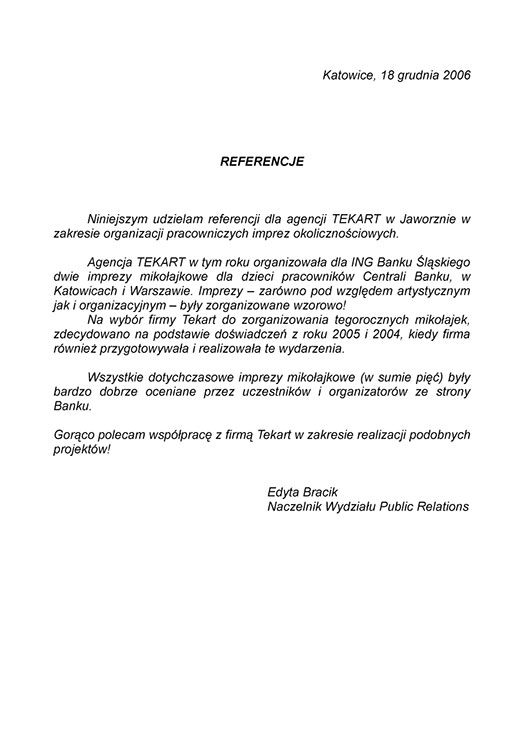 Katowice, 18 grudnia 2006

REFERENCJE

Niniejszym udzielam referencji dla agencji TEKART w Jaworznie w zakresie organizacji pracowniczych imprez okolicznościowych.

Agencja TEKART w tym roku organizowała dla ING Banku Śląskiego dwie imprezy mikołajkowe dla dzieci pracowników Centrali Banku, w Katowicach i Warszawie. Imprezy – zarówno pod względem artystycznym jak i organizacyjnym – były zorganizowane wzorowo!
Na wybór firmy Tekart do zorganizowania tegorocznych mikołajek, zdecydowano na podstawie doświadczeń z roku 2005 i 2004, kiedy firma również przygotowywała i realizowała te wydarzenia.

Wszystkie dotychczasowe imprezy mikołajkowe (w sumie pięć) były bardzo dobrze oceniane przez uczestników i organizatorów ze strony Banku.

Gorąco polecam współpracę z firmą Tekart w zakresie realizacji podobnych projektów!

Edyta Bracik
Naczelnik Wydziału Public Relations